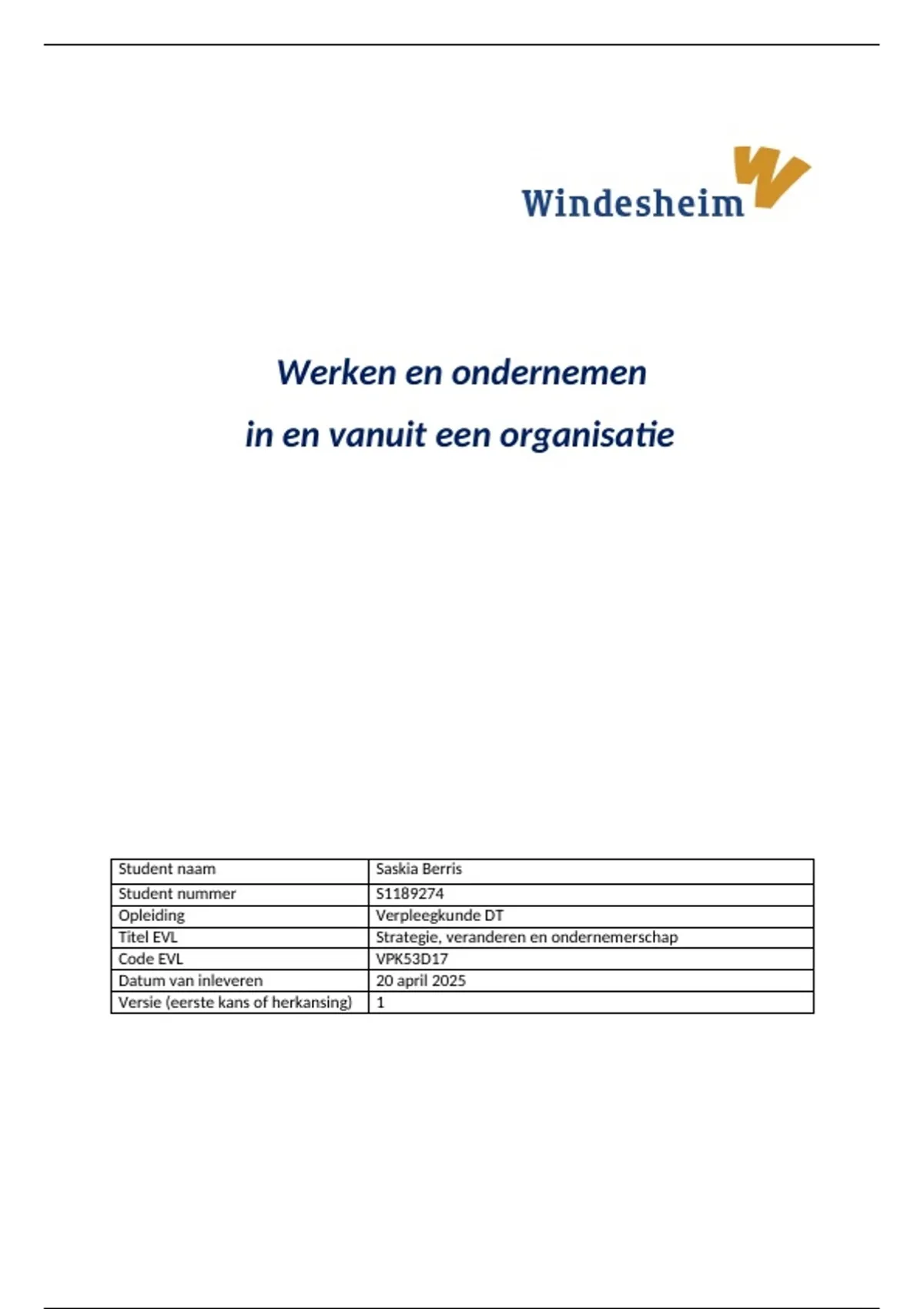 Windesheim

Werken en ondernemen

in en vanuit een organisatie

| Student naam | Saskia Berris |
|---|---|
| Student nummer | S1189274 |
| Opleiding | Verpleegkunde DT |
| Titel EVL | Strategie, veranderen en ondernemerschap |
| Code EVL | VPK53D17 |
| Datum van inleveren | 20 april 2025 |
| Versie (eerste kans of herkansing) | 1 |